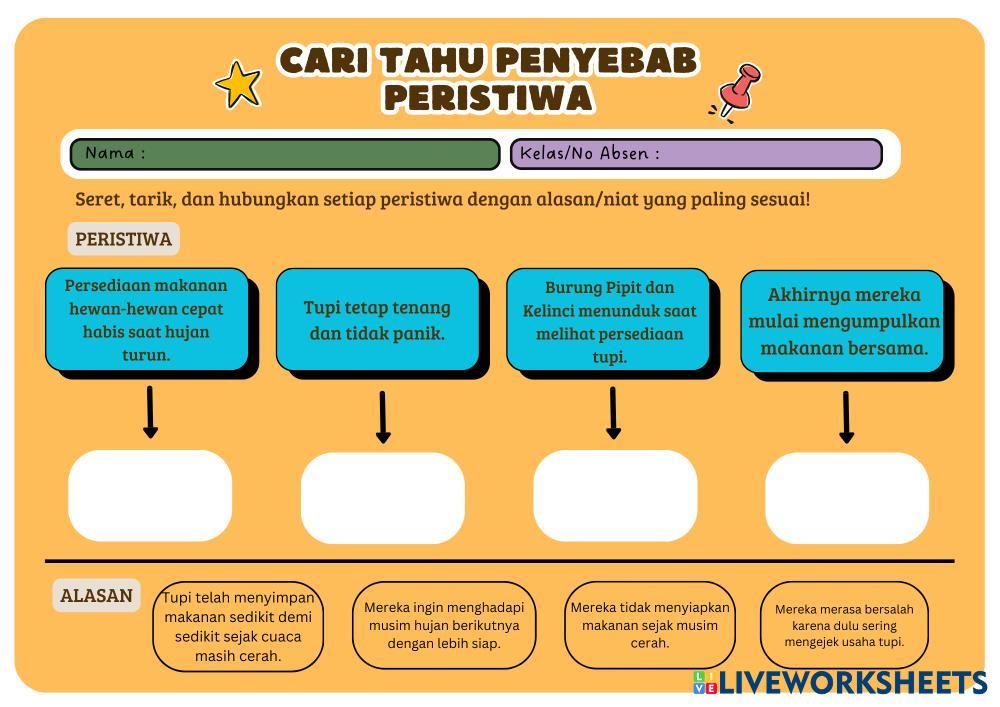 CARI TAHU PENYEBAB PERISTIWA

Nama :

Kelas/No Absen :

Seret, tarik, dan hubungkan setiap peristiwa dengan alasan/niat yang paling sesuai!

PERISTIWA

Persediaan makanan hewan-hewan cepat habis saat hujan turun.

Tupi tetap tenang dan tidak panik.

Burung Pipit dan Kelinci menunduk saat melihat persediaan tupi.

Akhirnya mereka mulai mengumpulkan makanan bersama.

ALASAN

Tupi telah menyimpan makanan sedikit demi sedikit sejak cuaca masih cerah.

Mereka ingin menghadapi musim hujan berikutnya dengan lebih siap.

Mereka tidak menyiapkan makanan sejak musim cerah.

Mereka merasa bersalah karena dulu sering mengejek usaha tupi.

LIVEWORKSHEETS